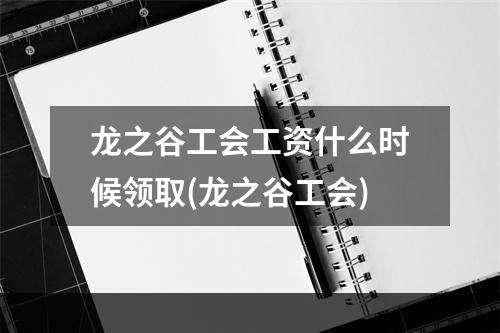 龙之谷工会工资什么时候领取(龙之谷工会)